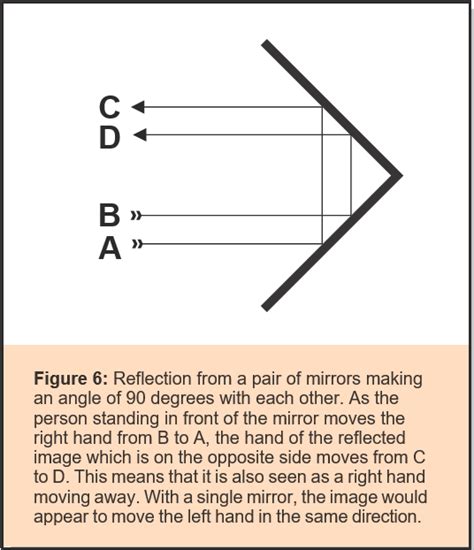 C
D
B
A

**Figure 6:** Reflection from a pair of mirrors making an angle of 90 degrees with each other. As the person standing in front of the mirror moves the right hand from B to A, the hand of the reflected image which is on the opposite side moves from C to D. This means that it is also seen as a right hand moving away. With a single mirror, the image would appear to move the left hand in the same direction.